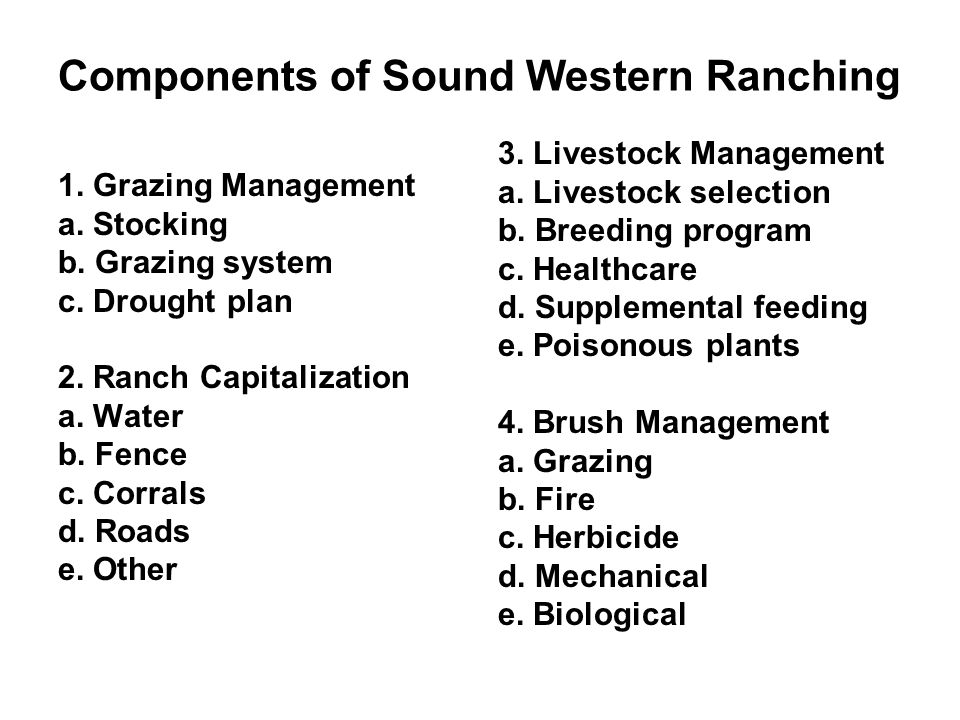 Components of Sound Western Ranching

1. Grazing Management
a. Stocking
b. Grazing system
c. Drought plan

2. Ranch Capitalization
a. Water
b. Fence
c. Corrals
d. Roads
e. Other

3. Livestock Management
a. Livestock selection
b. Breeding program
c. Healthcare
d. Supplemental feeding
e. Poisonous plants

4. Brush Management
a. Grazing
b. Fire
c. Herbicide
d. Mechanical
e. Biological